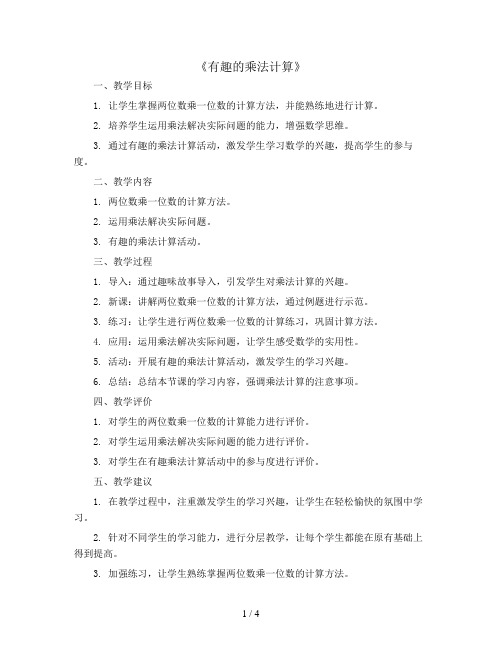 《有趣的乘法计算》

一、教学目标

1. 让学生掌握两位数乘一位数的计算方法，并能熟练地进行计算。

2. 培养学生运用乘法解决实际问题的能力，增强数学思维。

3. 通过有趣的乘法计算活动，激发学生学习数学的兴趣，提高学生的参与度。

二、教学内容

1. 两位数乘一位数的计算方法。

2. 运用乘法解决实际问题。

3. 有趣的乘法计算活动。

三、教学过程

1. 导入：通过趣味故事导入，引发学生对乘法计算的兴趣。

2. 新课：讲解两位数乘一位数的计算方法，通过例题进行示范。

3. 练习：让学生进行两位数乘一位数的计算练习，巩固计算方法。

4. 应用：运用乘法解决实际问题，让学生感受数学的实用性。

5. 活动：开展有趣的乘法计算活动，激发学生的学习兴趣。

6. 总结：总结本节课的学习内容，强调乘法计算的注意事项。

四、教学评价

1. 对学生的两位数乘一位数的计算能力进行评价。

2. 对学生运用乘法解决实际问题的能力进行评价。

3. 对学生在有趣乘法计算活动中的参与度进行评价。

五、教学建议

1. 在教学过程中，注重激发学生的学习兴趣，让学生在轻松愉快的氛围中学习。

2. 针对不同学生的学习能力，进行分层教学，让每个学生都能在原有基础上得到提高。

3. 加强练习，让学生熟练掌握两位数乘一位数的计算方法。

1 / 4